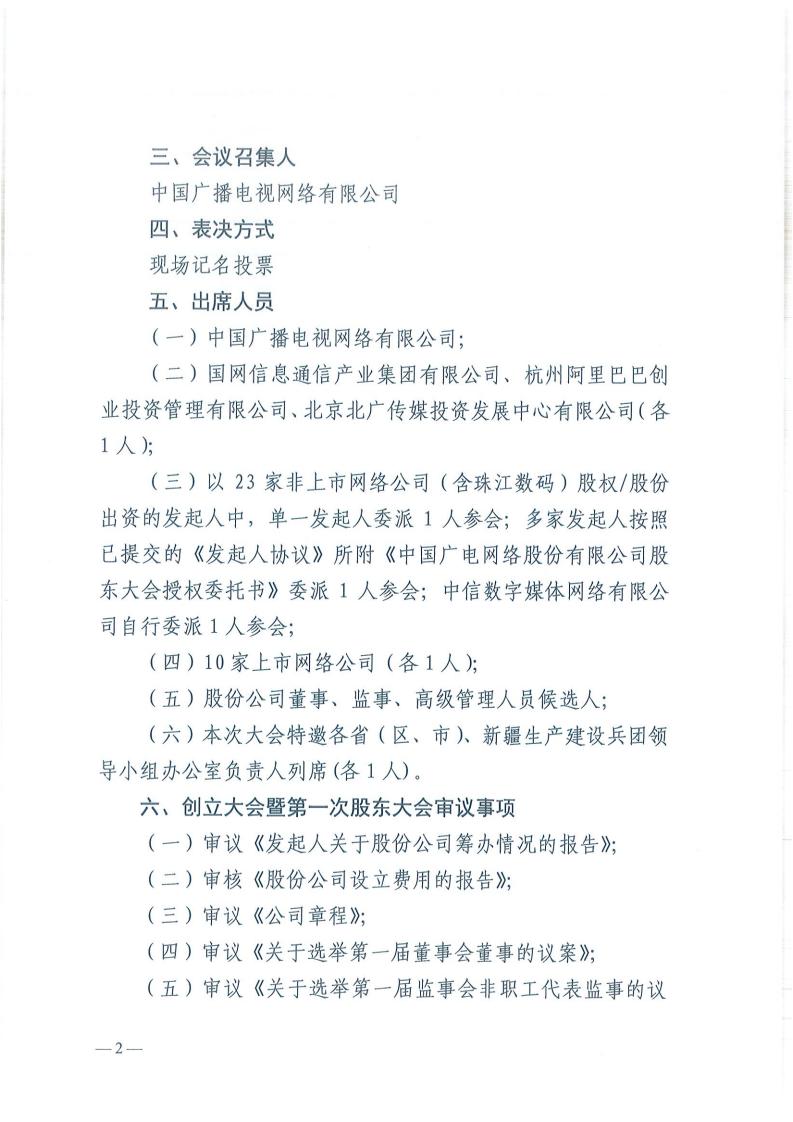 三、会议召集人

中国广播电视网络有限公司

四、表决方式

现场记名投票

五、出席人员

（一）中国广播电视网络有限公司；

（二）国网信息通信产业集团有限公司、杭州阿里巴巴创业投资管理有限公司、北京北广传媒投资发展中心有限公司（各1人）；

（三）以 23 家非上市网络公司（含珠江数码）股权/股份出资的发起人中，单一发起人委派 1 人参会；多家发起人按照已提交的《发起人协议》所附《中国广电网络股份有限公司股东大会授权委托书》委派 1 人参会；中信数字媒体网络有限公司自行委派 1 人参会；

（四）10 家上市网络公司（各 1 人）；

（五）股份公司董事、监事、高级管理人员候选人；

（六）本次大会特邀各省（区、市）、新疆生产建设兵团领导小组办公室负责人列席（各 1 人）。

六、创立大会暨第一次股东大会审议事项

（一）审议《发起人关于股份公司筹办情况的报告》；

（二）审核《股份公司设立费用的报告》；

（三）审议《公司章程》；

（四）审议《关于选举第一届董事会董事的议案》；

（五）审议《关于选举第一届监事会非职工代表监事的议

—2—